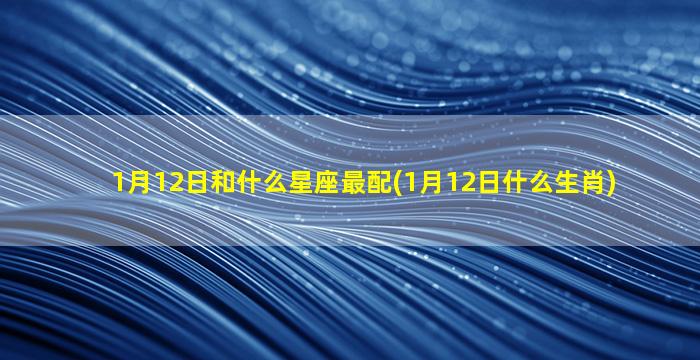 1月12日和什么星座最配(1月12日什么生肖)